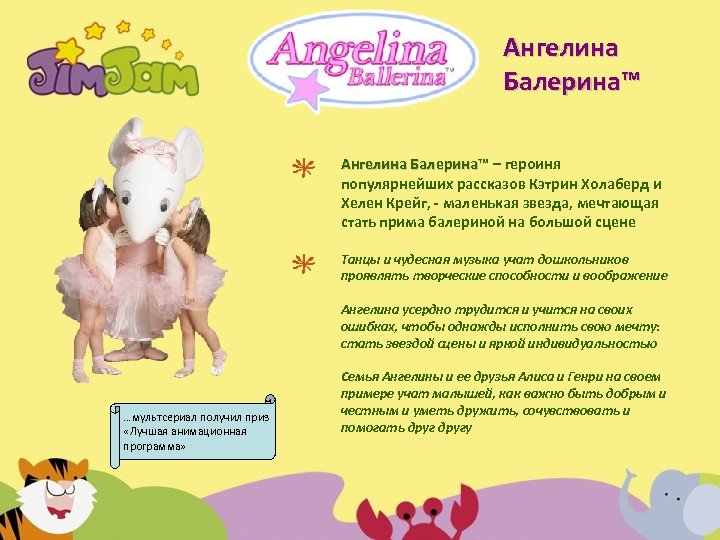 JimJam

Angelina Ballerina™

Ангелина Балерина™

Ангелина Балерина™ – героиня популярнейших рассказов Кэтрин Холаберд и Хелен Крейг, - маленькая звезда, мечтающая стать прима балериной на большой сцене

Танцы и чудесная музыка учат дошкольников проявлять творческие способности и воображение

Ангелина усердно трудится и учится на своих ошибках, чтобы однажды исполнить свою мечту: стать звездой сцены и яркой индивидуальностью

Семья Ангелины и ее друзья Алиса и Генри на своем примере учат малышей, как важно быть добрым и честным и уметь дружить, сочувствовать и помогать друг другу

...мультсериал получил приз «Лучшая анимационная программа»